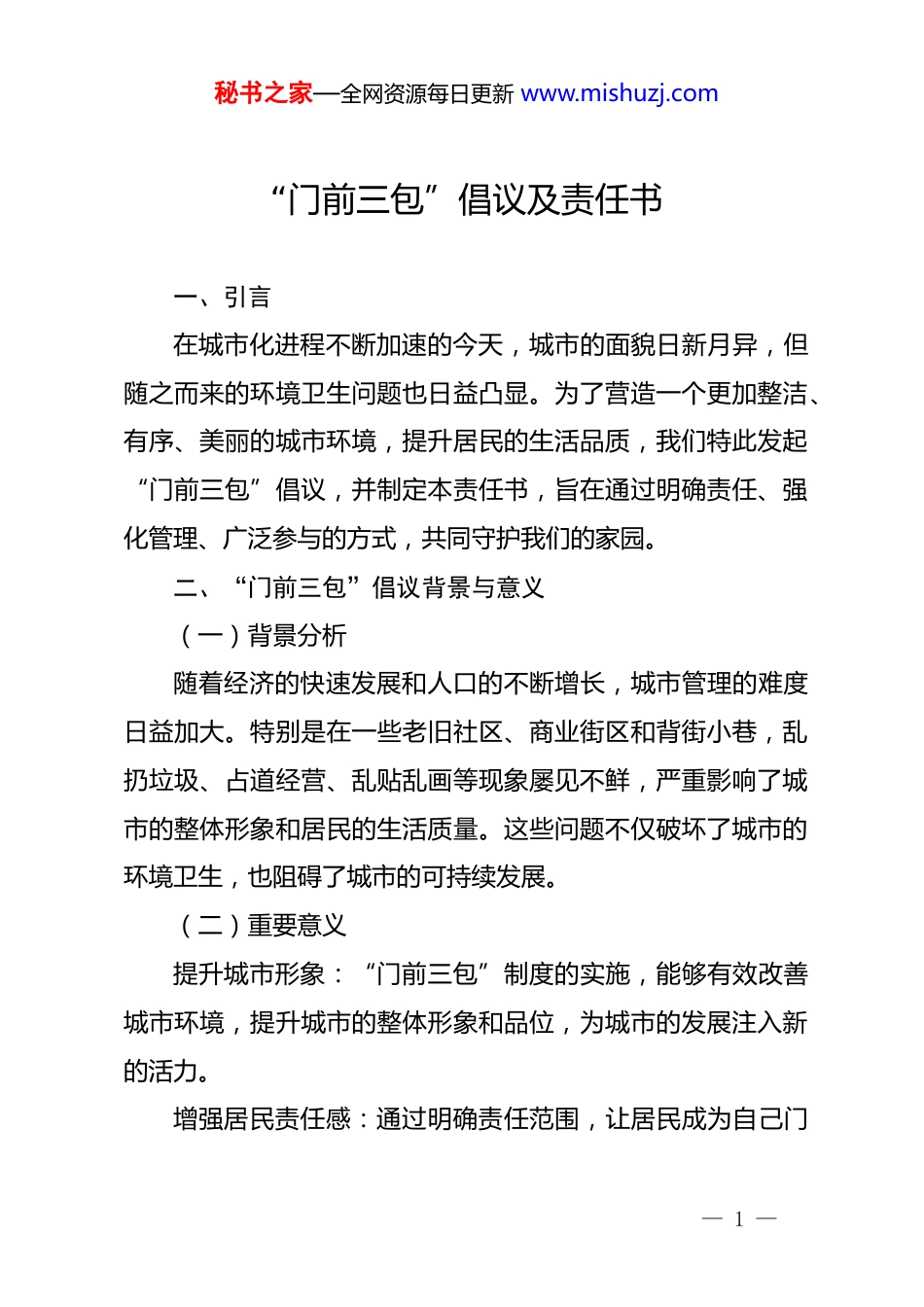 秘书之家—全网资源每日更新 www.mishuzj.com

“门前三包”倡议及责任书

一、引言

在城市化进程不断加速的今天，城市的面貌日新月异，但随之而来的环境卫生问题也日益凸显。为了营造一个更加整洁、有序、美丽的城市环境，提升居民的生活品质，我们特此发起“门前三包”倡议，并制定本责任书，旨在通过明确责任、强化管理、广泛参与的方式，共同守护我们的家园。

二、“门前三包”倡议背景与意义

（一）背景分析

随着经济的快速发展和人口的不断增长，城市管理的难度日益加大。特别是在一些老旧社区、商业街区和背街小巷，乱扔垃圾、占道经营、乱贴乱画等现象屡见不鲜，严重影响了城市的整体形象和居民的生活质量。这些问题不仅破坏了城市的环境卫生，也阻碍了城市的可持续发展。

（二）重要意义

提升城市形象：“门前三包”制度的实施，能够有效改善城市环境，提升城市的整体形象和品位，为城市的发展注入新的活力。

增强居民责任感：通过明确责任范围，让居民成为自己门

— 1 —